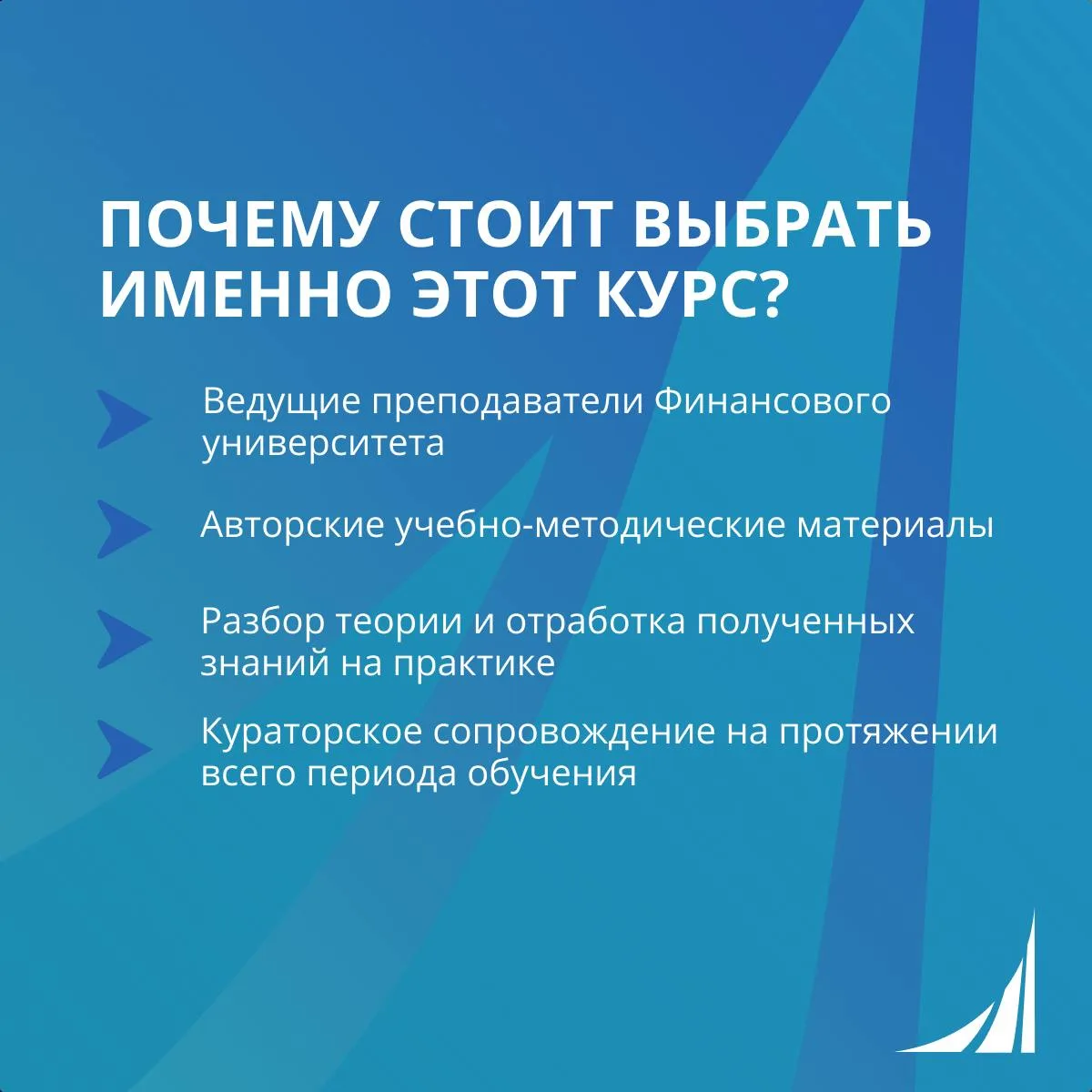 ПОЧЕМУ СТОИТ ВЫБРАТЬ ИМЕННО ЭТОТ КУРС?

Ведущие преподаватели Финансового университета

Авторские учебно-методические материалы

Разбор теории и отработка полученных знаний на практике

Кураторское сопровождение на протяжении всего периода обучения